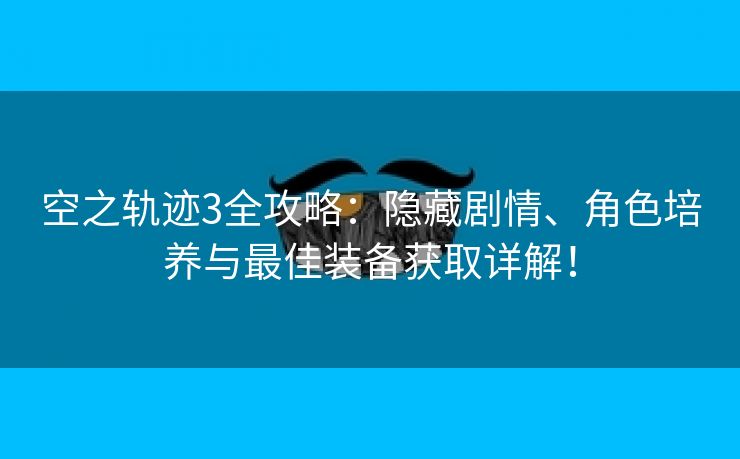 空之轨迹3全攻略：隐藏剧情、角色培养与最佳装备获取详解！